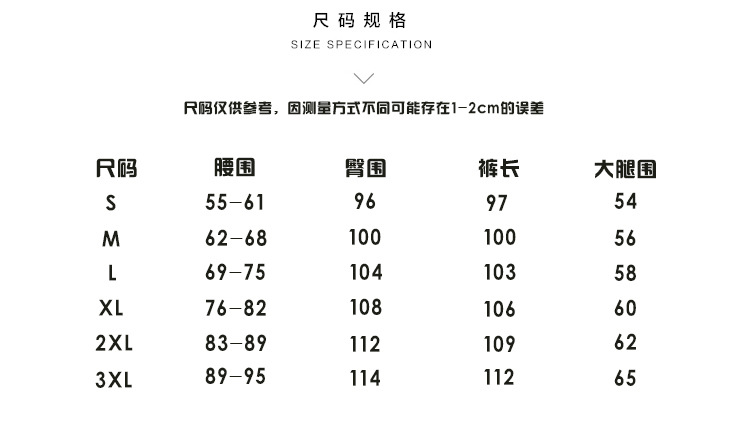 尺码规格

SIZE SPECIFICATION

尺码仅供参考，因测量方式不同可能存在1-2cm的误差

| 尺码 | 腰围 | 臀围 | 裤长 | 大腿围 |
|---|---|---|---|---|
| S | 55-61 | 96 | 97 | 54 |
| M | 62-68 | 100 | 100 | 56 |
| L | 69-75 | 104 | 103 | 58 |
| XL | 76-82 | 108 | 106 | 60 |
| 2XL | 83-89 | 112 | 109 | 62 |
| 3XL | 89-95 | 114 | 112 | 65 |